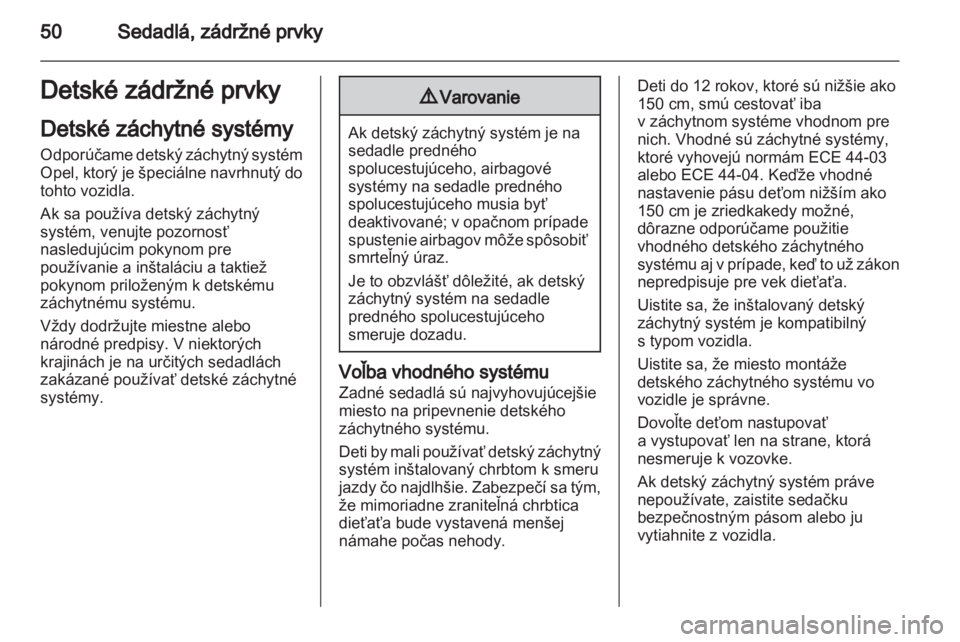 50 Sedadlá, zádržné prvky

Detské zádržné prvky

Detské záchytné systémy

Odporúčame detský záchytný systém Opel, ktorý je špeciálne navrhnutý do tohto vozidla.

Ak sa používa detský záchytný systém, venujte pozornosť nasledujúcim pokynom pre používanie a inštaláciu a taktiež pokynom priloženým k detskému záchytnému systému.

Vždy dodržujte miestne alebo národné predpisy. V niektorých krajinách je na určitých sedadlách zakázané používať detské záchytné systémy.

⚠ Varovanie

Ak detský záchytný systém je na sedadle predného spolucestujúceho, airbagové systémy na sedadle predného spolucestujúceho musia byť deaktivované; v opačnom prípade spustenie airbagov môže spôsobiť smrteľný úraz.

Je to obzvlášť dôležité, ak detský záchytný systém na sedadle predného spolucestujúceho smeruje dozadu.

Voľba vhodného systému

Zadné sedadlá sú najvyhovujúcejšie miesto na pripevnenie detského záchytného systému.

Deti by mali používať detský záchytný systém inštalovaný chrbtom k smeru jazdy čo najdlhšie. Zabezpečí sa tým, že mimoriadne zraniteľná chrbtica dieťaťa bude vystavená menšej námahe počas nehody.

Deti do 12 rokov, ktoré sú nižšie ako 150 cm, smú cestovať iba v záchytnom systéme vhodnom pre nich. Vhodné sú záchytné systémy, ktoré vyhovejú normám ECE 44-03 alebo ECE 44-04. Keďže vhodné nastavenie pásu deťom nižším ako 150 cm je zriedkakedy možné, dôrazne odporúčame použitie vhodného detského záchytného systému aj v prípade, keď to už zákon nepredpisuje pre vek dieťaťa.

Uistite sa, že inštalovaný detský záchytný systém je kompatibilný s typom vozidla.

Uistite sa, že miesto montáže detského záchytného systému vo vozidle je správne.

Dovoľte deťom nastupovať a vystupovať len na strane, ktorá nesmeruje k vozovke.

Ak detský záchytný systém práve nepoužívate, zaistite sedačku bezpečnostným pásom alebo ju vytiahnite z vozidla.

carmanualsonline.info